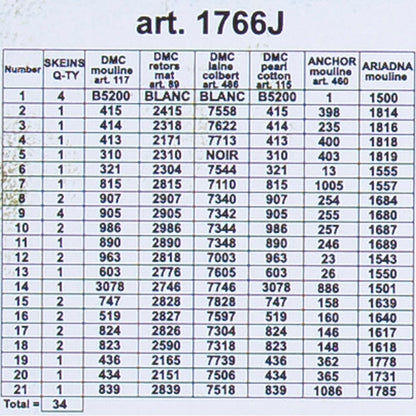 art. 1766J

| Number | SKEINS Q-TY | DMC mouline art. 117 | DMC retors mat art. 89 | DMC laine colbert art. 486 | DMC pearl cotton art. 115 | ANCHOR mouline art. 460 | ARIADNA mouline |
|---|---|---|---|---|---|---|---|
| 1 | 4 | B5200 | BLANC | BLANC | B5200 | 1 | 1500 |
| 2 | 1 | 415 | 2415 | 7558 | 415 | 398 | 1814 |
| 3 | 1 | 414 | 2318 | 7622 | 414 | 235 | 1816 |
| 4 | 1 | 413 | 2171 | 7713 | 413 | 400 | 1818 |
| 5 | 1 | 310 | 2310 | NOIR | 310 | 403 | 1819 |
| 6 | 1 | 321 | 2304 | 7544 | 321 | 13 | 1555 |
| 7 | 1 | 815 | 2815 | 7110 | 815 | 1005 | 1557 |
| 8 | 2 | 907 | 2907 | 7340 | 907 | 254 | 1684 |
| 9 | 4 | 905 | 2905 | 7342 | 905 | 255 | 1680 |
| 10 | 2 | 986 | 2986 | 7344 | 986 | 257 | 1687 |
| 11 | 1 | 890 | 2890 | 7348 | 890 | 246 | 1689 |
| 12 | 2 | 963 | 2818 | 7003 | 963 | 23 | 1543 |
| 13 | 1 | 603 | 2776 | 7605 | 603 | 26 | 1550 |
| 14 | 1 | 3078 | 2746 | 7746 | 3078 | 886 | 1501 |
| 15 | 2 | 747 | 2828 | 7828 | 747 | 158 | 1639 |
| 16 | 2 | 519 | 2827 | 7597 | 519 | 160 | 1640 |
| 17 | 2 | 824 | 2826 | 7304 | 824 | 146 | 1617 |
| 18 | 2 | 823 | 2590 | 7318 | 823 | 148 | 1618 |
| 19 | 1 | 436 | 2165 | 7739 | 436 | 362 | 1778 |
| 20 | 1 | 434 | 2151 | 7506 | 434 | 365 | 1731 |
| 21 | 1 | 839 | 2839 | 7518 | 839 | 1086 | 1785 |
| Total = | 34 | | | | | | |